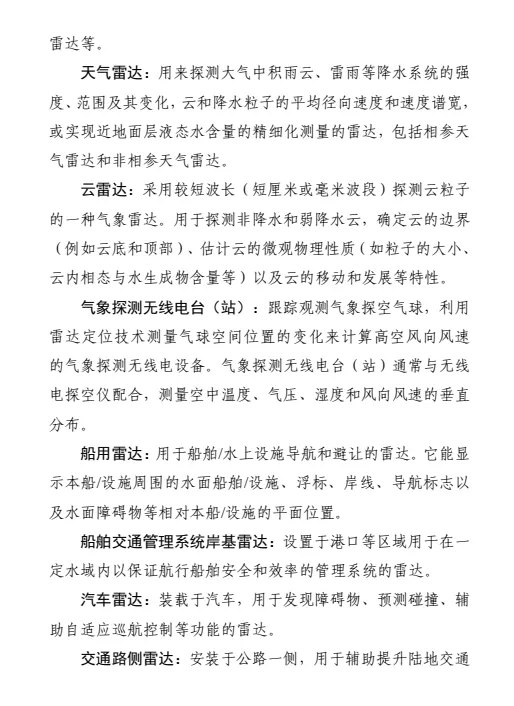 雷达等。

天气雷达：用来探测大气中积雨云、雷雨等降水系统的强度、范围及其变化，云和降水粒子的平均径向速度和速度谱宽，或实现近地面层液态水含量的精细化测量的雷达，包括相参天气雷达和非相参天气雷达。

云雷达：采用较短波长（短厘米或毫米波段）探测云粒子的一种气象雷达。用于探测非降水和弱降水云，确定云的边界（例如云底和顶部）、估计云的微观物理性质（如粒子的大小、云内相态与水生成物含量等）以及云的移动和发展等特性。

气象探测无线电台（站）：跟踪观测气象探空气球，利用雷达定位技术测量气球空间位置的变化来计算高空风向风速的气象探测无线电设备。气象探测无线电台（站）通常与无线电探空仪配合，测量空中温度、气压、湿度和风向风速的垂直分布。

船用雷达：用于船舶/水上设施导航和避让的雷达。它能显示本船/设施周围的水面船舶/设施、浮标、岸线、导航标志以及水面障碍物等相对本船/设施的平面位置。

船舶交通管理系统岸基雷达：设置于港口等区域用于在一定水域内以保证航行船舶安全和效率的管理系统的雷达。

汽车雷达：装载于汽车，用于发现障碍物、预测碰撞、辅助自适应巡航控制等功能的雷达。

交通路侧雷达：安装于公路一侧，用于辅助提升陆地交通